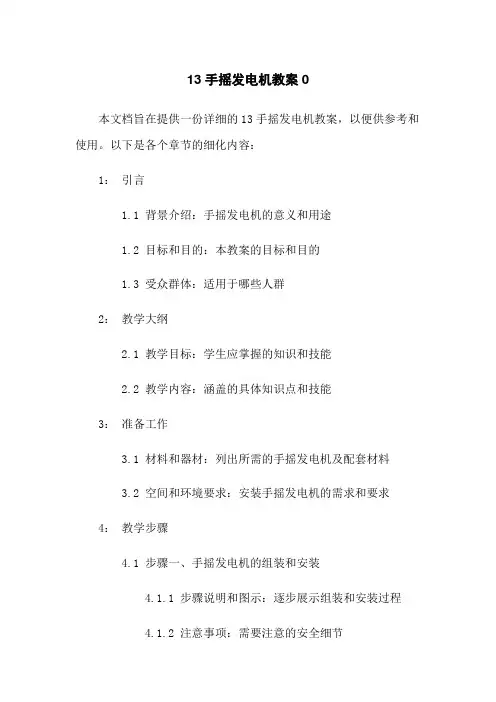 13 手摇发电机教案 0

本文档旨在提供一份详细的 13 手摇发电机教案，以便供参考和使用。以下是各个章节的细化内容：

1： 引言

1.1 背景介绍：手摇发电机的意义和用途

1.2 目标和目的：本教案的目标和目的

1.3 受众群体：适用于哪些人群

2： 教学大纲

2.1 教学目标：学生应掌握的知识和技能

2.2 教学内容：涵盖的具体知识点和技能

3： 准备工作

3.1 材料和器材：列出所需的手摇发电机及配套材料

3.2 空间和环境要求：安装手摇发电机的需求和要求

4： 教学步骤

4.1 步骤一、手摇发电机的组装和安装

4.1.1 步骤说明和图示：逐步展示组装和安装过程

4.1.2 注意事项：需要注意的安全细节